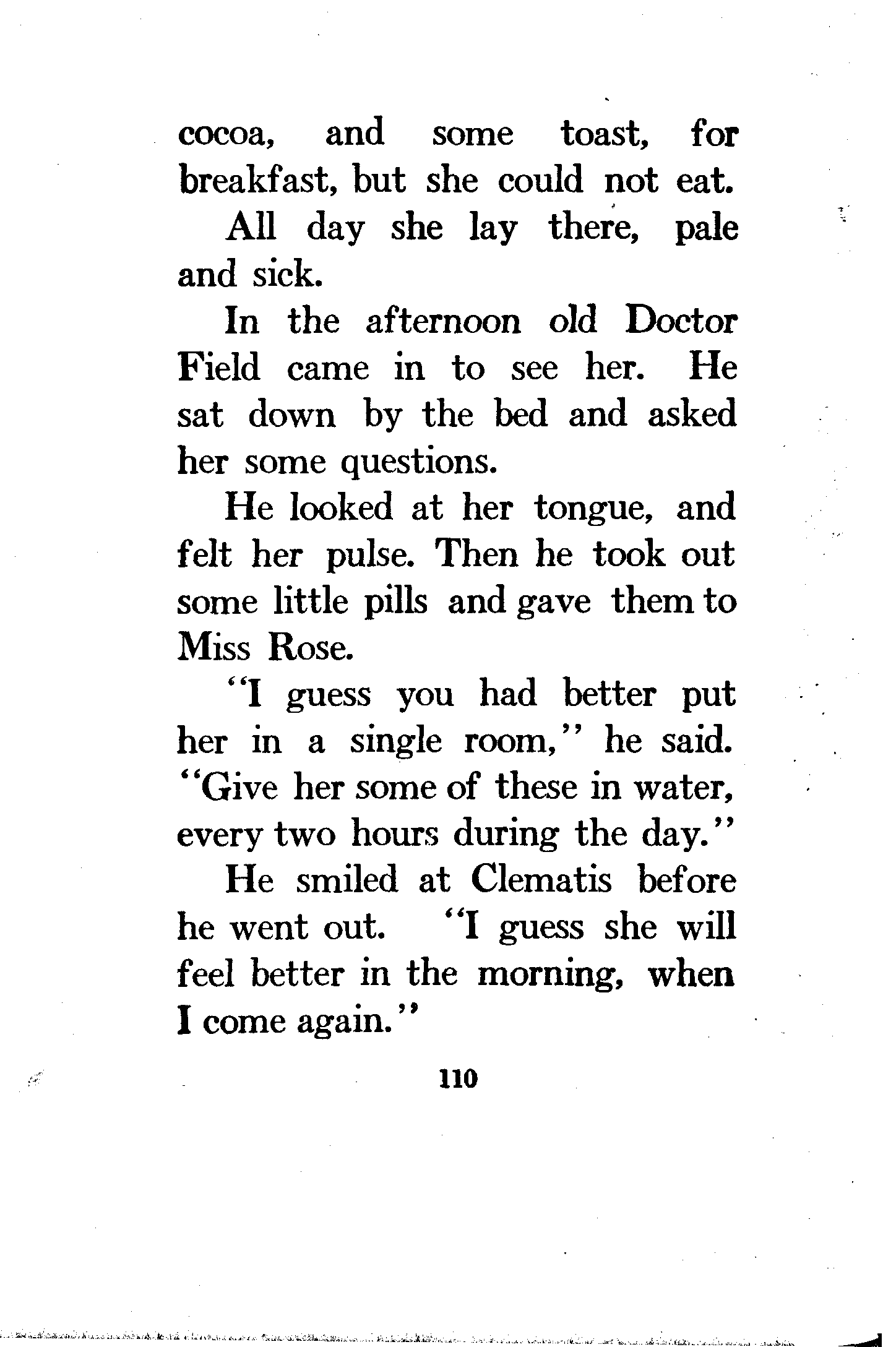 cocoa, and some toast, for breakfast, but she could not eat.

All day she lay there, pale and sick.

In the afternoon old Doctor Field came in to see her. He sat down by the bed and asked her some questions.

He looked at her tongue, and felt her pulse. Then he took out some little pills and gave them to Miss Rose.

"I guess you had better put her in a single room," he said. "Give her some of these in water, every two hours during the day."

He smiled at Clematis before he went out. "I guess she will feel better in the morning, when I come again."

110